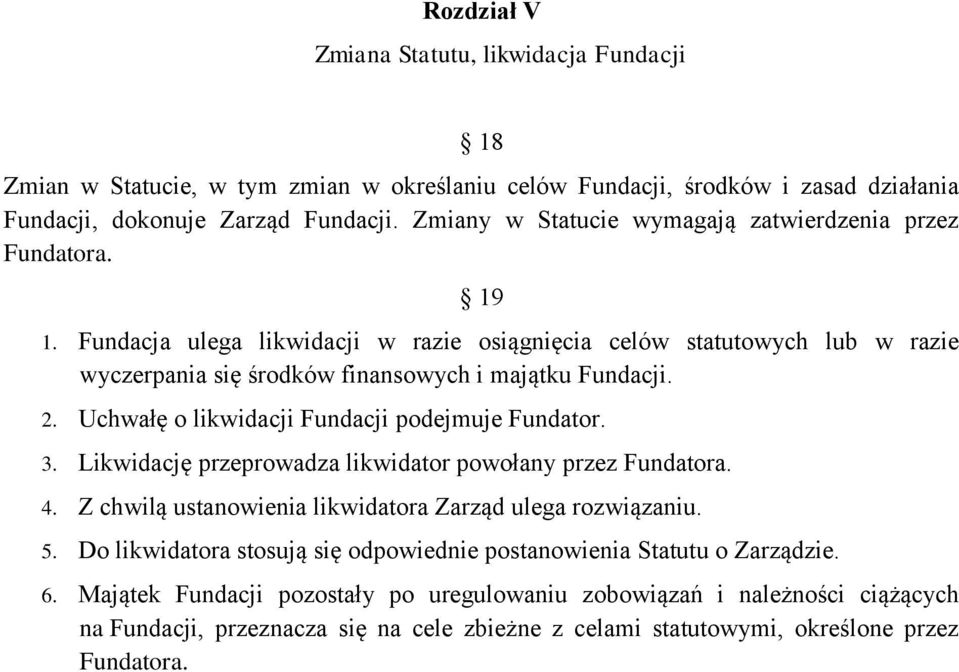 Rozdział V

Zmiana Statutu, likwidacja Fundacji

§ 18

Zmian w Statucie, w tym zmian w określaniu celów Fundacji, środków i zasad działania Fundacji, dokonuje Zarząd Fundacji. Zmiany w Statucie wymagają zatwierdzenia przez Fundatora.

§ 19

1. Fundacja ulega likwidacji w razie osiągnięcia celów statutowych lub w razie wyczerpania się środków finansowych i majątku Fundacji.
2. Uchwałę o likwidacji Fundacji podejmuje Fundator.
3. Likwidację przeprowadza likwidator powołany przez Fundatora.
4. Z chwilą ustanowienia likwidatora Zarząd ulega rozwiązaniu.
5. Do likwidatora stosują się odpowiednie postanowienia Statutu o Zarządzie.
6. Majątek Fundacji pozostały po uregulowaniu zobowiązań i należności ciążących na Fundacji, przeznacza się na cele zbieżne z celami statutowymi, określone przez Fundatora.